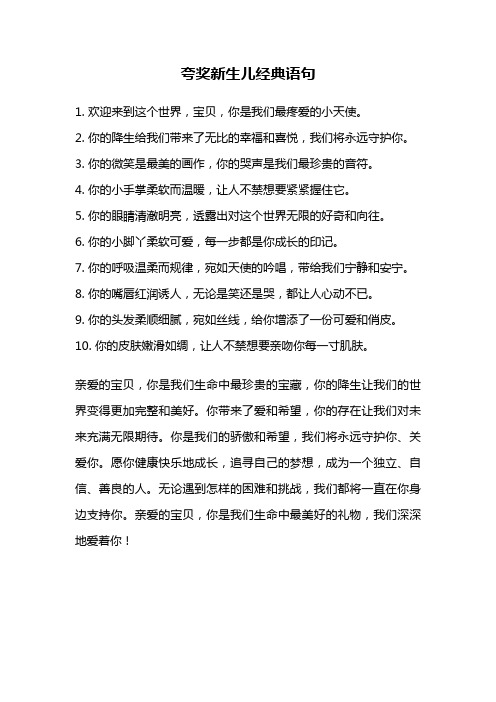 夸奖新生儿经典语句

1. 欢迎来到这个世界，宝贝，你是我们最疼爱的小天使。

2. 你的降生给我们带来了无比的幸福和喜悦，我们将永远守护你。

3. 你的微笑是最美的画作，你的哭声是我们最珍贵的音符。

4. 你的小手掌柔软而温暖，让人不禁想要紧紧握住它。

5. 你的眼睛清澈明亮，透露出对这个世界无限的好奇和向往。

6. 你的小脚丫柔软可爱，每一步都是你成长的印记。

7. 你的呼吸温柔而规律，宛如天使的吟唱，带给我们宁静和安宁。

8. 你的嘴唇红润诱人，无论是笑还是哭，都让人心动不已。

9. 你的头发柔顺细腻，宛如丝线，给你增添了一份可爱和俏皮。

10. 你的皮肤嫩滑如绸，让人不禁想要亲吻你每一寸肌肤。

亲爱的宝贝，你是我们生命中最珍贵的宝藏，你的降生让我们的世界变得更加完整和美好。你带来了爱和希望，你的存在让我们对未来充满无限期待。你是我们的骄傲和希望，我们将永远守护你、关爱你。愿你健康快乐地成长，追寻自己的梦想，成为一个独立、自信、善良的人。无论遇到怎样的困难和挑战，我们都将一直在你身边支持你。亲爱的宝贝，你是我们生命中最美好的礼物，我们深深地爱着你！